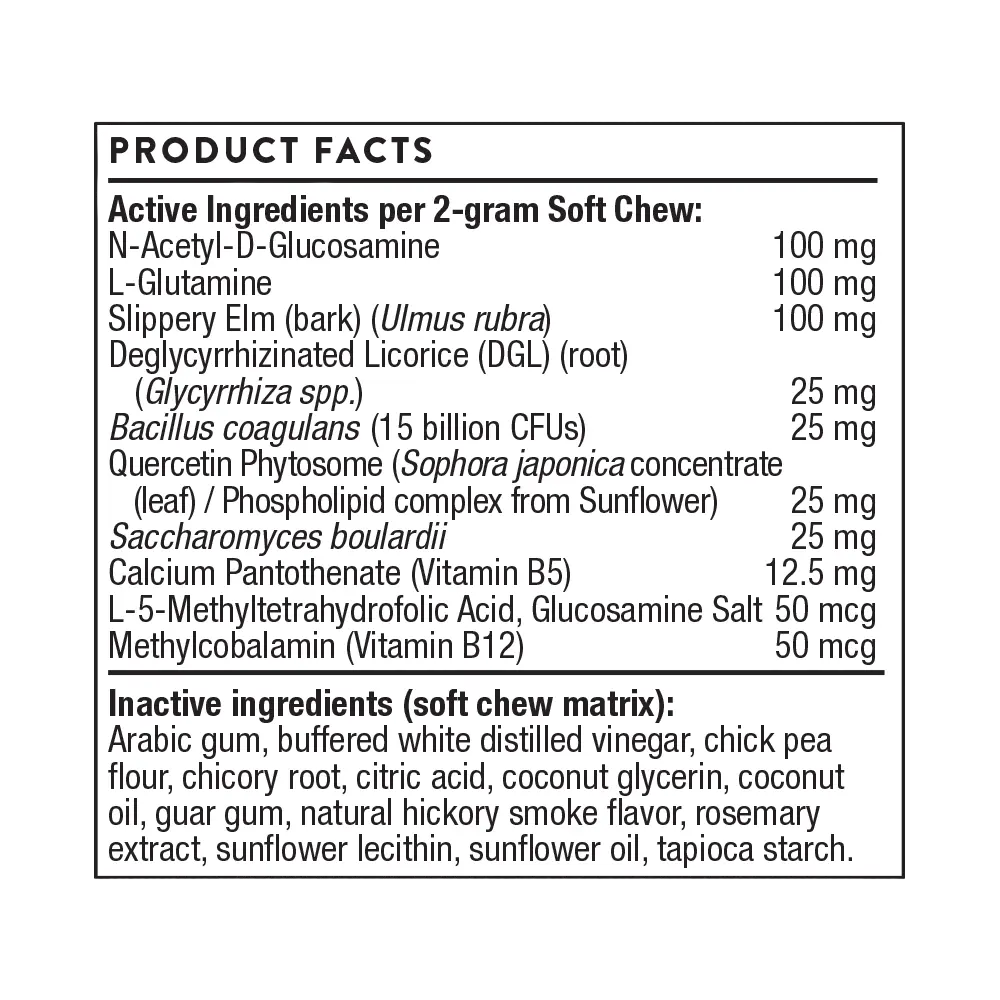 PRODUCT FACTS

Active Ingredients per 2-gram Soft Chew:

| | |
|---|---|
| N-Acetyl-D-Glucosamine | 100 mg |
| L-Glutamine | 100 mg |
| Slippery Elm (bark) (Ulmus rubra) | 100 mg |
| Deglycyrrhizinated Licorice (DGL) (root) (Glycyrrhiza spp.) | 25 mg |
| Bacillus coagulans (15 billion CFUs) | 25 mg |
| Quercetin Phytosome (Sophora japonica concentrate (leaf) / Phospholipid complex from Sunflower) | 25 mg |
| Saccharomyces boulardii | 25 mg |
| Calcium Pantothenate (Vitamin B5) | 12.5 mg |
| L-5-Methyltetrahydrofolic Acid, Glucosamine Salt | 50 mcg |
| Methylcobalamin (Vitamin B12) | 50 mcg |

Inactive ingredients (soft chew matrix):
Arabic gum, buffered white distilled vinegar, chick pea flour, chicory root, citric acid, coconut glycerin, coconut oil, guar gum, natural hickory smoke flavor, rosemary extract, sunflower lecithin, sunflower oil, tapioca starch.